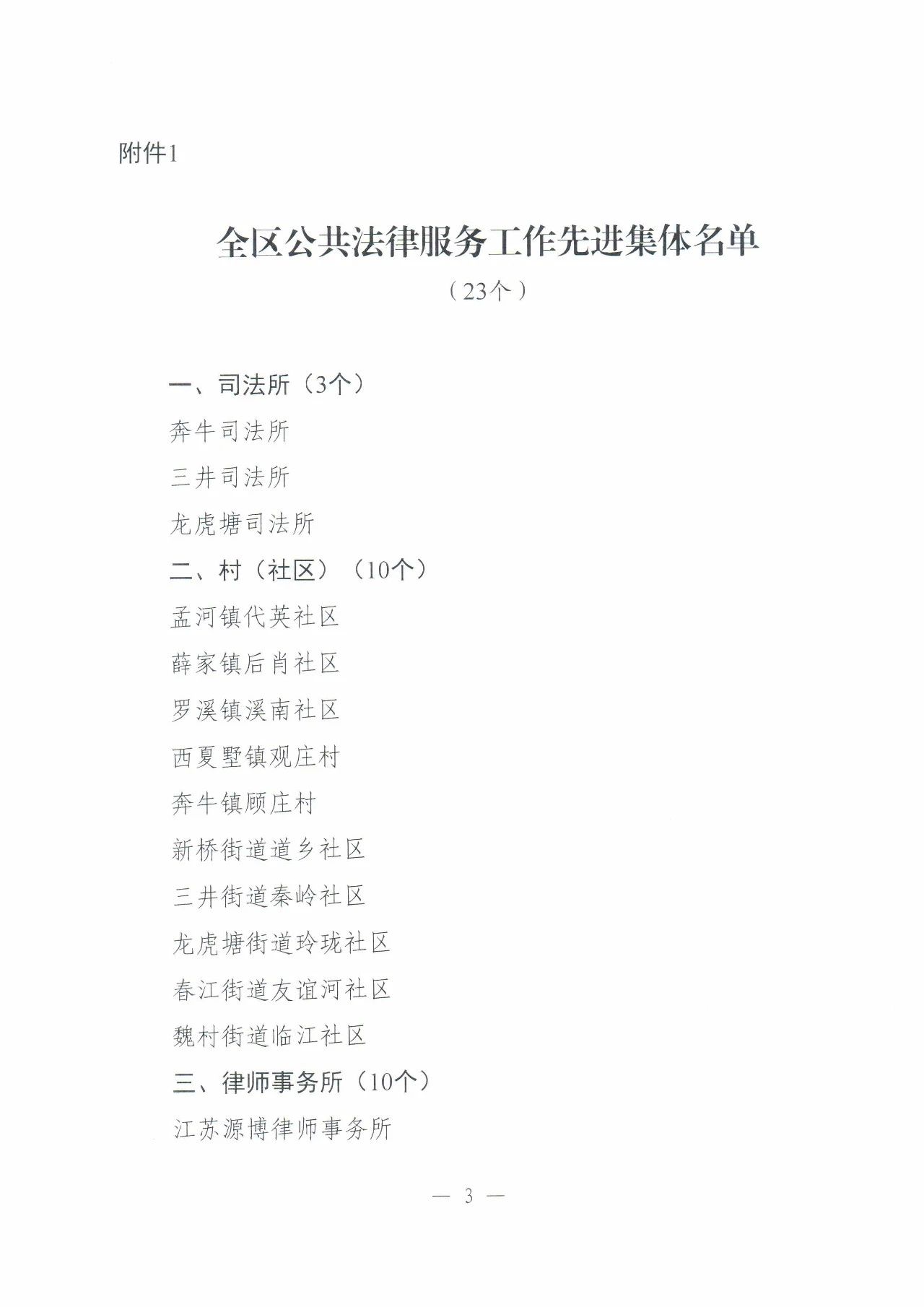 附件1

全区公共法律服务工作先进集体名单

（23个）

一、司法所（3个）

奔牛司法所

三井司法所

龙虎塘司法所

二、村（社区）（10个）

孟河镇代英社区

薛家镇后肖社区

罗溪镇溪南社区

西夏墅镇观庄村

奔牛镇顾庄村

新桥街道道乡社区

三井街道秦岭社区

龙虎塘街道玲珑社区

春江街道友谊河社区

魏村街道临江社区

三、律师事务所（10个）

江苏源博律师事务所

— 3 —